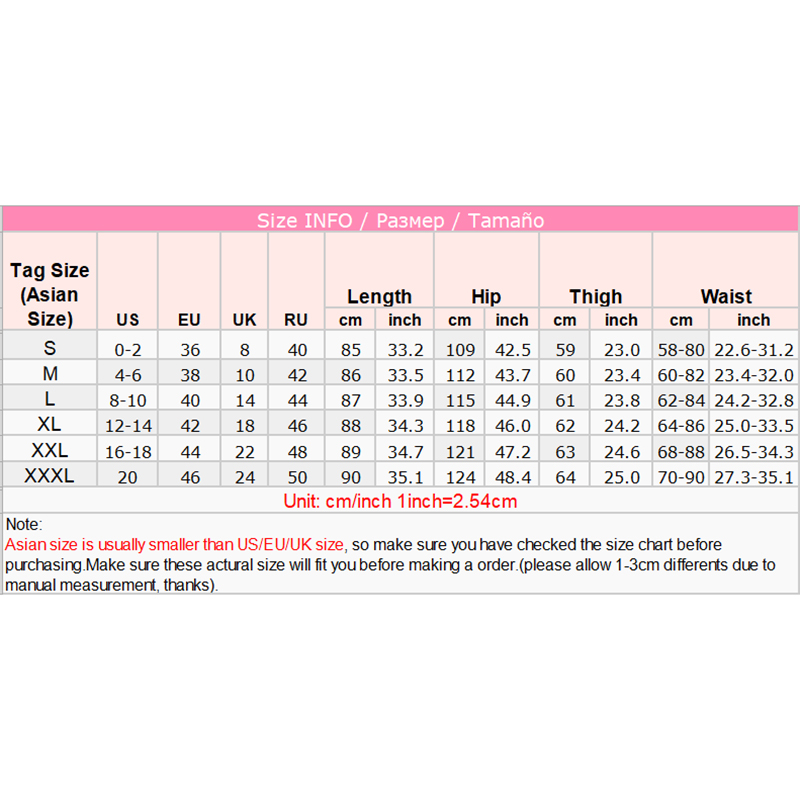 Size INFO / Размер / Tamaño

| Tag Size (Asian Size) | US | EU | UK | RU | Length cm | Length inch | Hip cm | Hip inch | Thigh cm | Thigh inch | Waist cm | Waist inch |
|---|---|---|---|---|---|---|---|---|---|---|---|---|
| S | 0-2 | 36 | 8 | 40 | 85 | 33.2 | 109 | 42.5 | 59 | 23.0 | 58-80 | 22.6-31.2 |
| M | 4-6 | 38 | 10 | 42 | 86 | 33.5 | 112 | 43.7 | 60 | 23.4 | 60-82 | 23.4-32.0 |
| L | 8-10 | 40 | 14 | 44 | 87 | 33.9 | 115 | 44.9 | 61 | 23.8 | 62-84 | 24.2-32.8 |
| XL | 12-14 | 42 | 18 | 46 | 88 | 34.3 | 118 | 46.0 | 62 | 24.2 | 64-86 | 25.0-33.5 |
| XXL | 16-18 | 44 | 22 | 48 | 89 | 34.7 | 121 | 47.2 | 63 | 24.6 | 68-88 | 26.5-34.3 |
| XXXL | 20 | 46 | 24 | 50 | 90 | 35.1 | 124 | 48.4 | 64 | 25.0 | 70-90 | 27.3-35.1 |

Unit: cm/inch 1inch=2.54cm

Note:
Asian size is usually smaller than US/EU/UK size, so make sure you have checked the size chart before purchasing.Make sure these actural size will fit you before making a order.(please allow 1-3cm differents due to manual measurement, thanks).